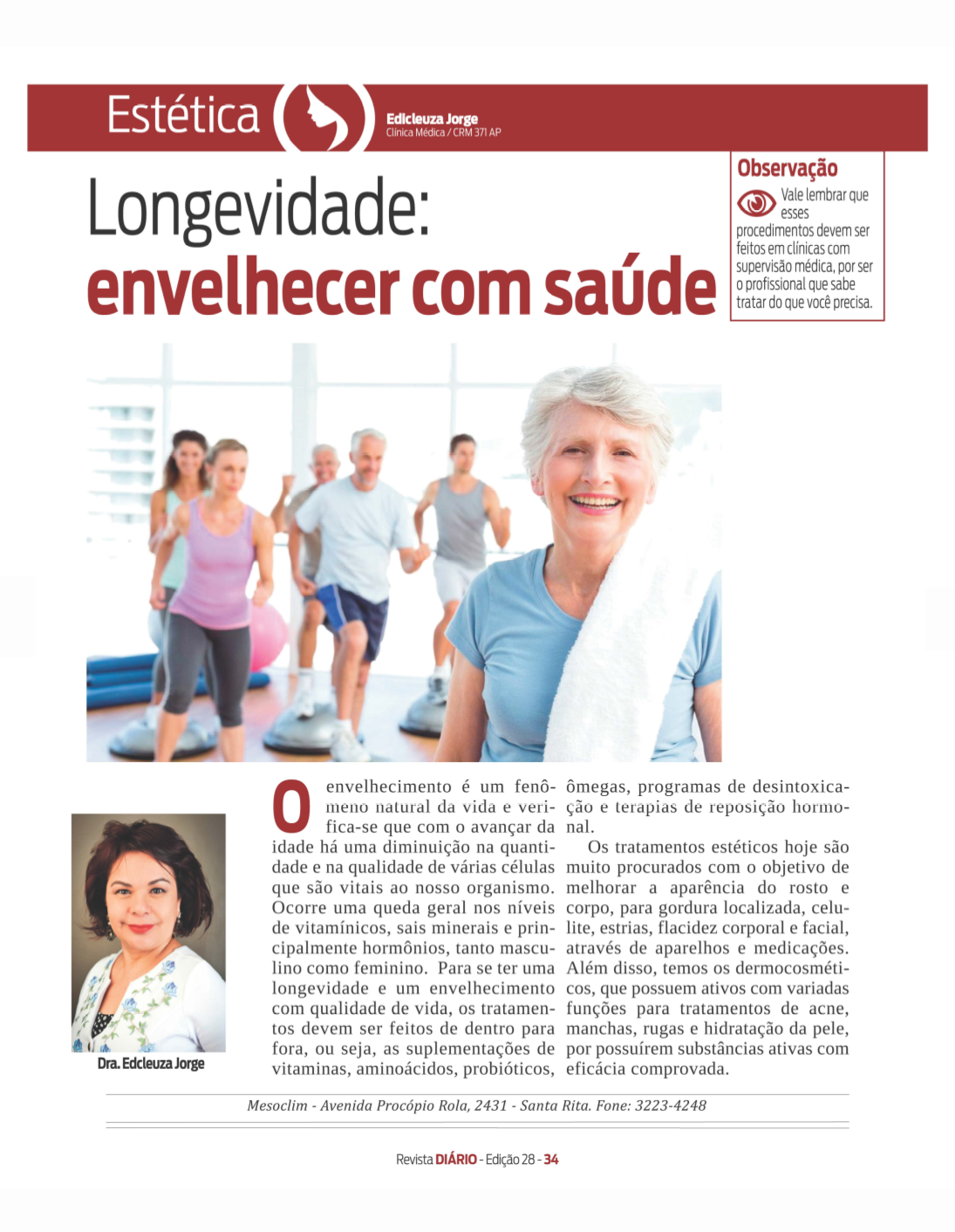 Estética

Edicleuza Jorge
Clínica Médica / CRM 371 AP

Longevidade:
envelhecer com saúde

Observação
Vale lembrar que esses procedimentos devem ser feitos em clínicas com supervisão médica, por ser o profissional que sabe tratar do que você precisa.

Dra. Edcleuza Jorge

O envelhecimento é um fenômeno natural da vida e verifica-se que com o avançar da idade há uma diminuição na quantidade e na qualidade de várias células que são vitais ao nosso organismo. Ocorre uma queda geral nos níveis de vitamínicos, sais minerais e principalmente hormônios, tanto masculino como feminino. Para se ter uma longevidade e um envelhecimento com qualidade de vida, os tratamentos devem ser feitos de dentro para fora, ou seja, as suplementações de vitaminas, aminoácidos, probióticos, ômegas, programas de desintoxicação e terapias de reposição hormonal.

Os tratamentos estéticos hoje são muito procurados com o objetivo de melhorar a aparência do rosto e corpo, para gordura localizada, celulite, estrias, flacidez corporal e facial, através de aparelhos e medicações. Além disso, temos os dermocosméticos, que possuem ativos com variadas funções para tratamentos de acne, manchas, rugas e hidratação da pele, por possuírem substâncias ativas com eficácia comprovada.

Mesoclim - Avenida Procópio Rola, 2431 - Santa Rita. Fone: 3223-4248

Revista DIÁRIO - Edição 28 - 34